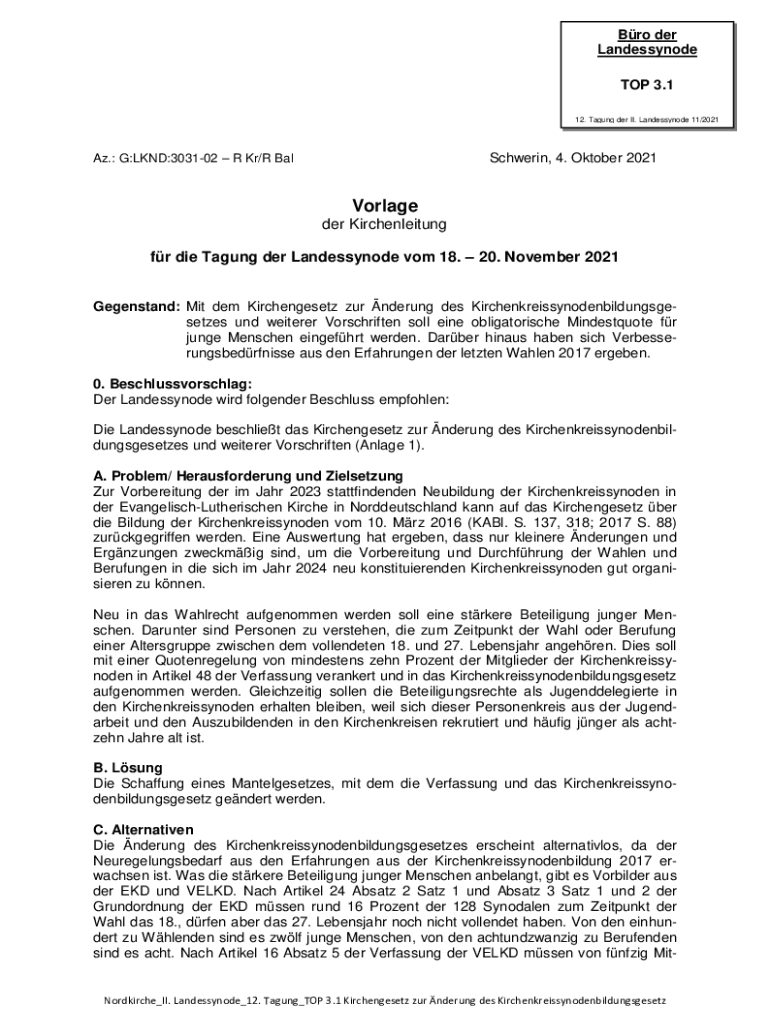 Büro der Landessynode

TOP 3.1

12. Tagung der II. Landessynode 11/2021

Az.: G:LKND:3031-02 – R Kr/R Bal

Schwerin, 4. Oktober 2021

Vorlage
der Kirchenleitung

für die Tagung der Landessynode vom 18. – 20. November 2021

Gegenstand: Mit dem Kirchengesetz zur Änderung des Kirchenkreissynodenbildungsgesetzes und weiterer Vorschriften soll eine obligatorische Mindestquote für junge Menschen eingeführt werden. Darüber hinaus haben sich Verbesserungsbedürfnisse aus den Erfahrungen der letzten Wahlen 2017 ergeben.

0. Beschlussvorschlag:
Der Landessynode wird folgender Beschluss empfohlen:

Die Landessynode beschließt das Kirchengesetz zur Änderung des Kirchenkreissynodenbildungsgesetzes und weiterer Vorschriften (Anlage 1).

A. Problem/ Herausforderung und Zielsetzung
Zur Vorbereitung der im Jahr 2023 stattfindenden Neubildung der Kirchenkreissynoden in der Evangelisch-Lutherischen Kirche in Norddeutschland kann auf das Kirchengesetz über die Bildung der Kirchenkreissynoden vom 10. März 2016 (KABl. S. 137, 318; 2017 S. 88) zurückgegriffen werden. Eine Auswertung hat ergeben, dass nur kleinere Änderungen und Ergänzungen zweckmäßig sind, um die Vorbereitung und Durchführung der Wahlen und Berufungen in die sich im Jahr 2024 neu konstituierenden Kirchenkreissynoden gut organisieren zu können.

Neu in das Wahlrecht aufgenommen werden soll eine stärkere Beteiligung junger Menschen. Darunter sind Personen zu verstehen, die zum Zeitpunkt der Wahl oder Berufung einer Altersgruppe zwischen dem vollendeten 18. und 27. Lebensjahr angehören. Dies soll mit einer Quotenregelung von mindestens zehn Prozent der Mitglieder der Kirchenkreissynoden in Artikel 48 der Verfassung verankert und in das Kirchenkreissynodenbildungsgesetz aufgenommen werden. Gleichzeitig sollen die Beteiligungsrechte als Jugenddelegierte in den Kirchenkreissynoden erhalten bleiben, weil sich dieser Personenkreis aus der Jugendarbeit und den Auszubildenden in den Kirchenkreisen rekrutiert und häufig jünger als achtzehn Jahre alt ist.

B. Lösung
Die Schaffung eines Mantelgesetzes, mit dem die Verfassung und das Kirchenkreissynodenbildungsgesetz geändert werden.

C. Alternativen
Die Änderung des Kirchenkreissynodenbildungsgesetzes erscheint alternativlos, da der Neuregelungsbedarf aus den Erfahrungen aus der Kirchenkreissynodenbildung 2017 erwachsen ist. Was die stärkere Beteiligung junger Menschen anbelangt, gibt es Vorbilder aus der EKD und VELKD. Nach Artikel 24 Absatz 2 Satz 1 und Absatz 3 Satz 1 und 2 der Grundordnung der EKD müssen rund 16 Prozent der 128 Synodalen zum Zeitpunkt der Wahl das 18., dürfen aber das 27. Lebensjahr noch nicht vollendet haben. Von den einhundert zu Wählenden sind es zwölf junge Menschen, von den achtundzwanzig zu Berufenden sind es acht. Nach Artikel 16 Absatz 5 der Verfassung der VELKD müssen von fünfzig Mit-

Nordkirche_II. Landessynode_12. Tagung_TOP 3.1 Kirchengesetz zur Änderung des Kirchenkreissynodenbildungsgesetz